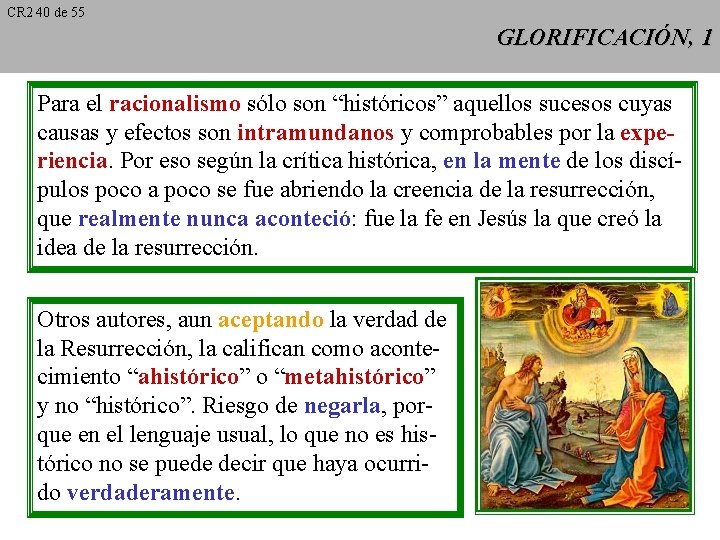 CR2 40 de 55

GLORIFICACIÓN, 1

Para el racionalismo sólo son “históricos” aquellos sucesos cuyas causas y efectos son intramundanos y comprobables por la experiencia. Por eso según la crítica histórica, en la mente de los discípulos poco a poco se fue abriendo la creencia de la resurrección, que realmente nunca aconteció: fue la fe en Jesús la que creó la idea de la resurrección.

Otros autores, aun aceptando la verdad de la Resurrección, la califican como acontecimiento “ahistórico” o “metahistórico” y no “histórico”. Riesgo de negarla, porque en el lenguaje usual, lo que no es histórico no se puede decir que haya ocurrido verdaderamente.